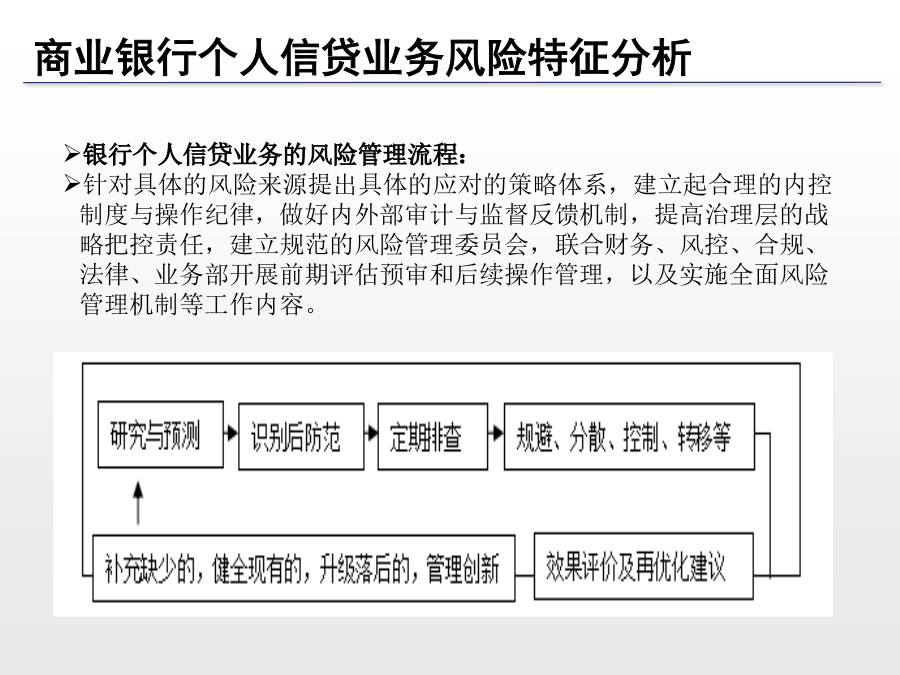 商业银行个人信贷业务风险特征分析

➢银行个人信贷业务的风险管理流程：

➢针对具体的风险来源提出具体的应对的策略体系，建立起合理的内控制度与操作纪律，做好内外部审计与监督反馈机制，提高治理层的战略把控责任，建立规范的风险管理委员会，联合财务、风控、合规、法律、业务部开展前期评估预审和后续操作管理，以及实施全面风险管理机制等工作内容。

研究与预测

识别后防范

定期排查

规避、分散、控制、转移等

补充缺少的，健全现有的，升级落后的，管理创新

效果评价及再优化建议